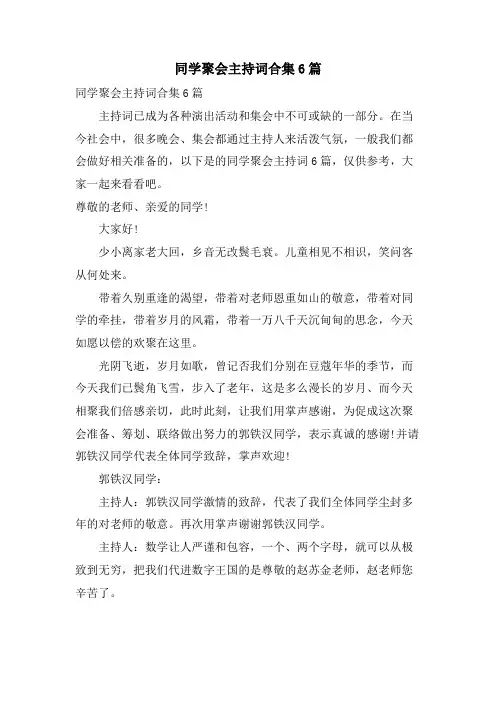 同学聚会主持词合集6篇

同学聚会主持词合集6篇

主持词已成为各种演出活动和集会中不可或缺的一部分。在当今社会中，很多晚会、集会都通过主持人来活泼气氛，一般我们都会做好相关准备的，以下是的同学聚会主持词6篇，仅供参考，大家一起来看看吧。

尊敬的老师、亲爱的同学！

大家好！

少小离家老大回，乡音无改鬓毛衰。儿童相见不相识，笑问客从何处来。

带着久别重逢的渴望，带着对老师恩重如山的敬意，带着对同学的牵挂，带着岁月的风霜，带着一万八千天沉甸甸的思念，今天如愿以偿的欢聚在这里。

光阴飞逝，岁月如歌，曾记否我们分别在豆蔻年华的季节，而今天我们已鬓角飞雪，步入了老年，这是多么漫长的岁月、而今天相聚我们倍感亲切，此时此刻，让我们用掌声感谢，为促成这次聚会准备、筹划、联络做出努力的郭铁汉同学，表示真诚的感谢！并请郭铁汉同学代表全体同学致辞，掌声欢迎！

郭铁汉同学：

主持人：郭铁汉同学激情的致辞，代表了我们全体同学尘封多年的对老师的敬意。再次用掌声谢谢郭铁汉同学。

主持人：数学让人严谨和包容，一个、两个字母，就可以从极致到无穷，把我们代进数字王国的是尊敬的赵苏金老师，赵老师您辛苦了。